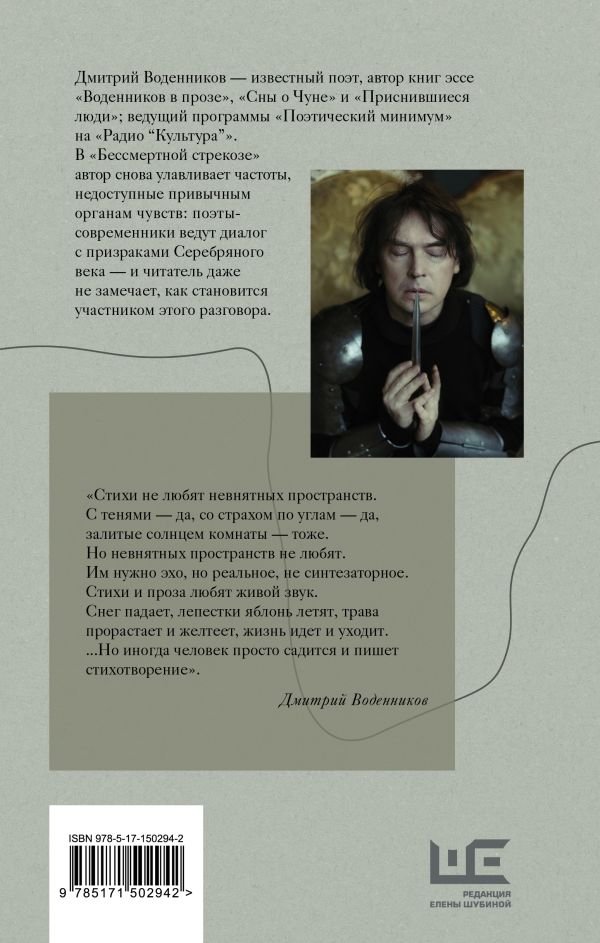 Дмитрий Воденников — известный поэт, автор книг эссе «Воденников в прозе», «Сны о Чуне» и «Приснившиеся люди»; ведущий программы «Поэтический минимум» на «Радио "Культура"».

В «Бессмертной стрекозе» автор снова улавливает частоты, недоступные привычным органам чувств: поэты-современники ведут диалог с призраками Серебряного века — и читатель даже не замечает, как становится участником этого разговора.

«Стихи не любят невнятных пространств.
С тенями — да, со страхом по углам — да, залитые солнцем комнаты — тоже.
Но невнятных пространств не любят.
Им нужно эхо, но реальное, не синтезаторное.
Стихи и проза любят живой звук.
Снег падает, лепестки яблонь летят, трава прорастает и желтеет, жизнь идет и уходит.
...Но иногда человек просто садится и пишет стихотворение».

Дмитрий Воденников

ISBN 978-5-17-150294-2

9 785171 502942 >

РЕДАКЦИЯ
ЕЛЕНЫ ШУБИНОЙ